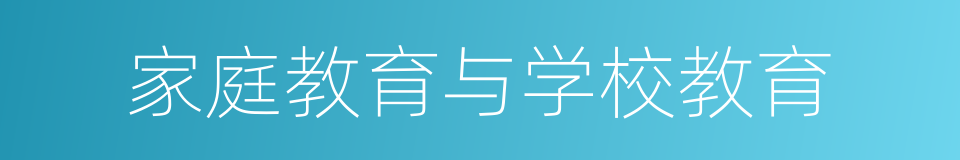 家庭教育与学校教育